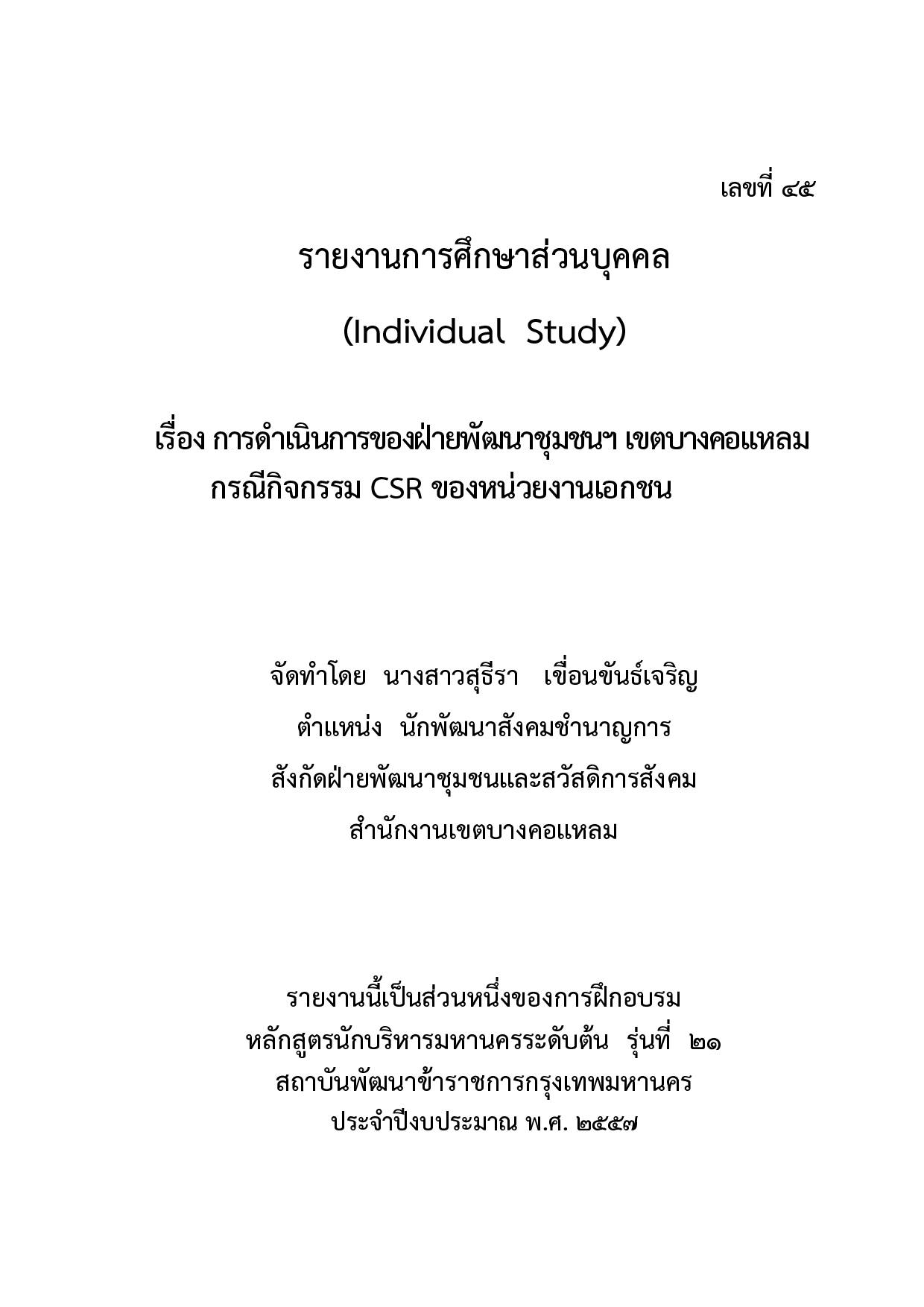 เลขที่ ๔๕

รายงานการศึกษาส่วนบุคคล

(Individual Study)

เรื่อง การดำเนินการของฝ่ายพัฒนาชุมชนฯ เขตบางคอแหลม กรณีกิจกรรม CSR ของหน่วยงานเอกชน

จัดทำโดย นางสาวสุธีรา เขื่อนขันธ์เจริญ
ตำแหน่ง นักพัฒนาสังคมชำนาญการ
สังกัดฝ่ายพัฒนาชุมชนและสวัสดิการสังคม
สำนักงานเขตบางคอแหลม

รายงานนี้เป็นส่วนหนึ่งของการฝึกอบรม
หลักสูตรนักบริหารมหานครระดับต้น รุ่นที่ ๒๑
สถาบันพัฒนาข้าราชการกรุงเทพมหานคร
ประจำปีงบประมาณ พ.ศ. ๒๕๕๗